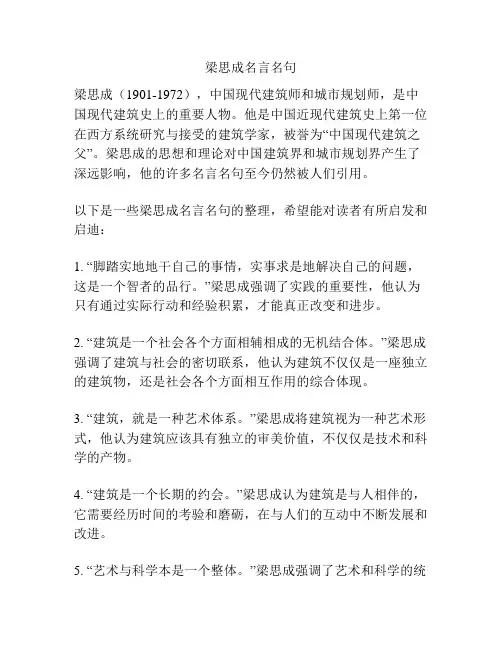 梁思成名言名句

梁思成（1901-1972），中国现代建筑师和城市规划师，是中国现代建筑史上的重要人物。他是中国近现代建筑史上第一位在西方系统研究与接受的建筑学家，被誉为“中国现代建筑之父”。梁思成的思想和理论对中国建筑界和城市规划界产生了深远影响，他的许多名言名句至今仍然被人们引用。

以下是一些梁思成名言名句的整理，希望能对读者有所启发和启迪：

1. “脚踏实地地干自己的事情，实事求是地解决自己的问题，这是一个智者的品行。”梁思成强调了实践的重要性，他认为只有通过实际行动和经验积累，才能真正改变和进步。

2. “建筑是一个社会各个方面相辅相成的无机结合体。”梁思成强调了建筑与社会的密切联系，他认为建筑不仅仅是一座独立的建筑物，还是社会各个方面相互作用的综合体现。

3. “建筑，就是一种艺术体系。”梁思成将建筑视为一种艺术形式，他认为建筑应该具有独立的审美价值，不仅仅是技术和科学的产物。

4. “建筑是一个长期的约会。”梁思成认为建筑是与人相伴的，它需要经历时间的考验和磨砺，在与人们的互动中不断发展和改进。

5. “艺术与科学本是一个整体。”梁思成强调了艺术和科学的统